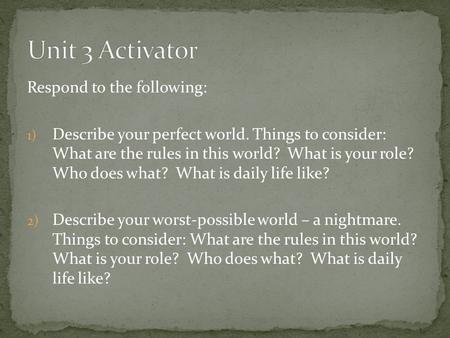 Unit 3 Activator

Respond to the following:

1) Describe your perfect world. Things to consider: What are the rules in this world? What is your role? Who does what? What is daily life like?

2) Describe your worst-possible world – a nightmare. Things to consider: What are the rules in this world? What is your role? Who does what? What is daily life like?